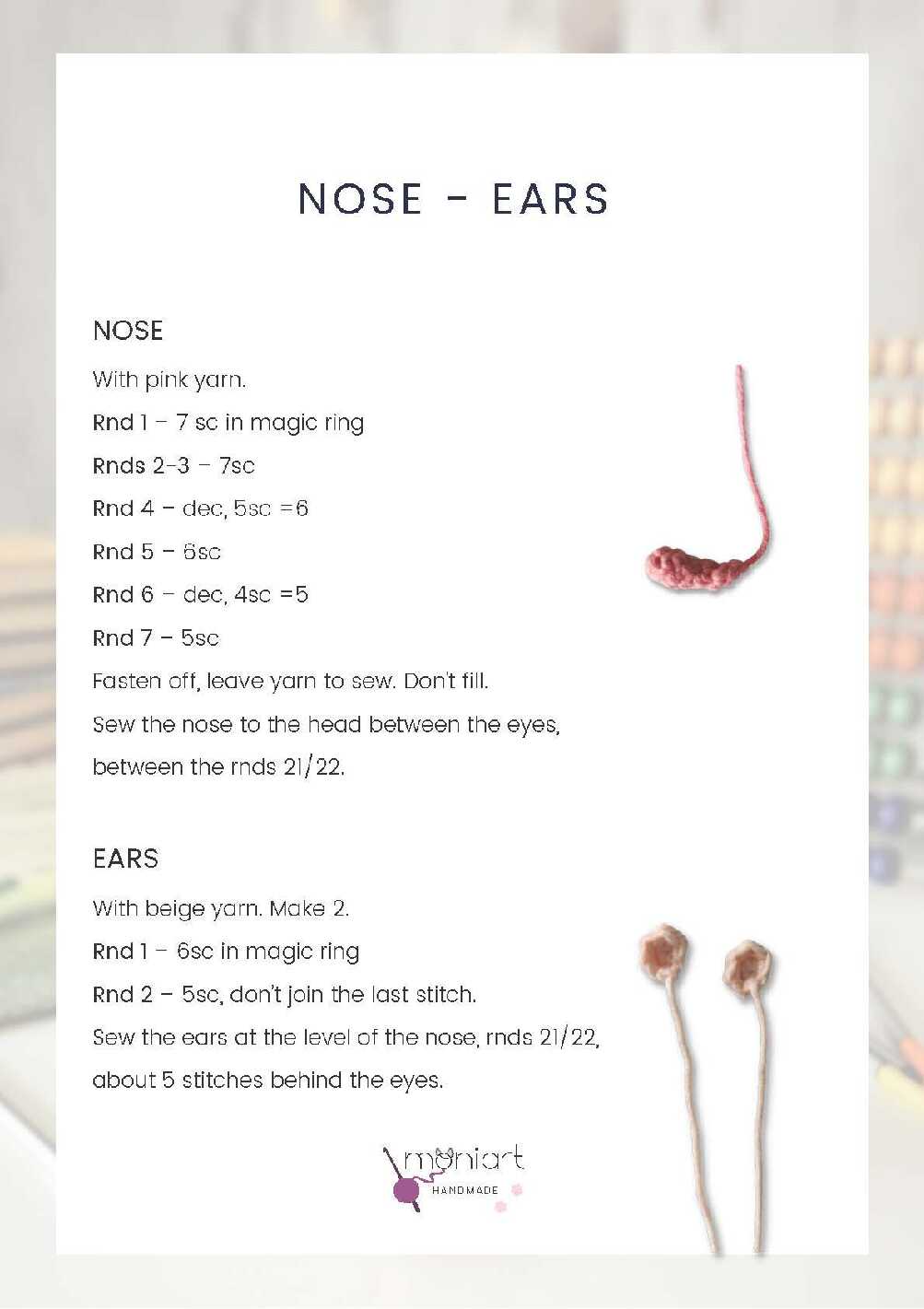 NOSE - EARS

NOSE

With pink yarn.

Rnd 1 – 7 sc in magic ring

Rnds 2-3 – 7sc

Rnd 4 – dec, 5sc =6

Rnd 5 – 6sc

Rnd 6 – dec, 4sc =5

Rnd 7 – 5sc

Fasten off, leave yarn to sew. Don't fill.

Sew the nose to the head between the eyes, between the rnds 21/22.

EARS

With beige yarn. Make 2.

Rnd 1 – 6sc in magic ring

Rnd 2 – 5sc, don't join the last stitch.

Sew the ears at the level of the nose, rnds 21/22, about 5 stitches behind the eyes.

moniart
HANDMADE